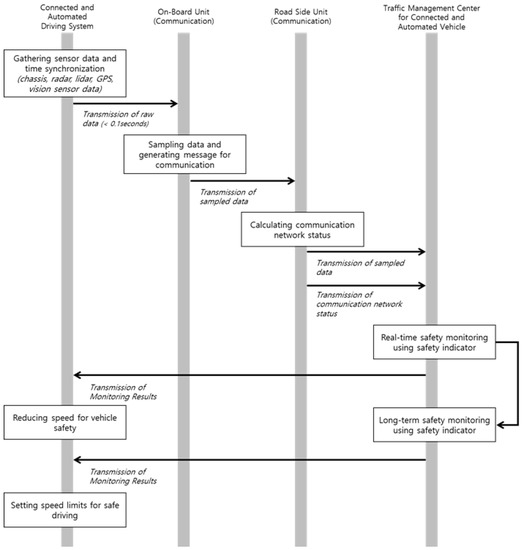 Connected and Automated Driving System

On-Board Unit (Communication)

Road Side Unit (Communication)

Traffic Management Center for Connected and Automated Vehicle

Gathering sensor data and time synchronization (chassis, radar, lidar, GPS, vision sensor data)

Transmission of raw data (< 0.1seconds)

Sampling data and generating message for communication

Transmission of sampled data

Calculating communication network status

Transmission of sampled data

Transmission of communication network status

Real-time safety monitoring using safety indicator

Transmission of Monitoring Results

Reducing speed for vehicle safety

Long-term safety monitoring using safety indicator

Transmission of Monitoring Results

Setting speed limits for safe driving